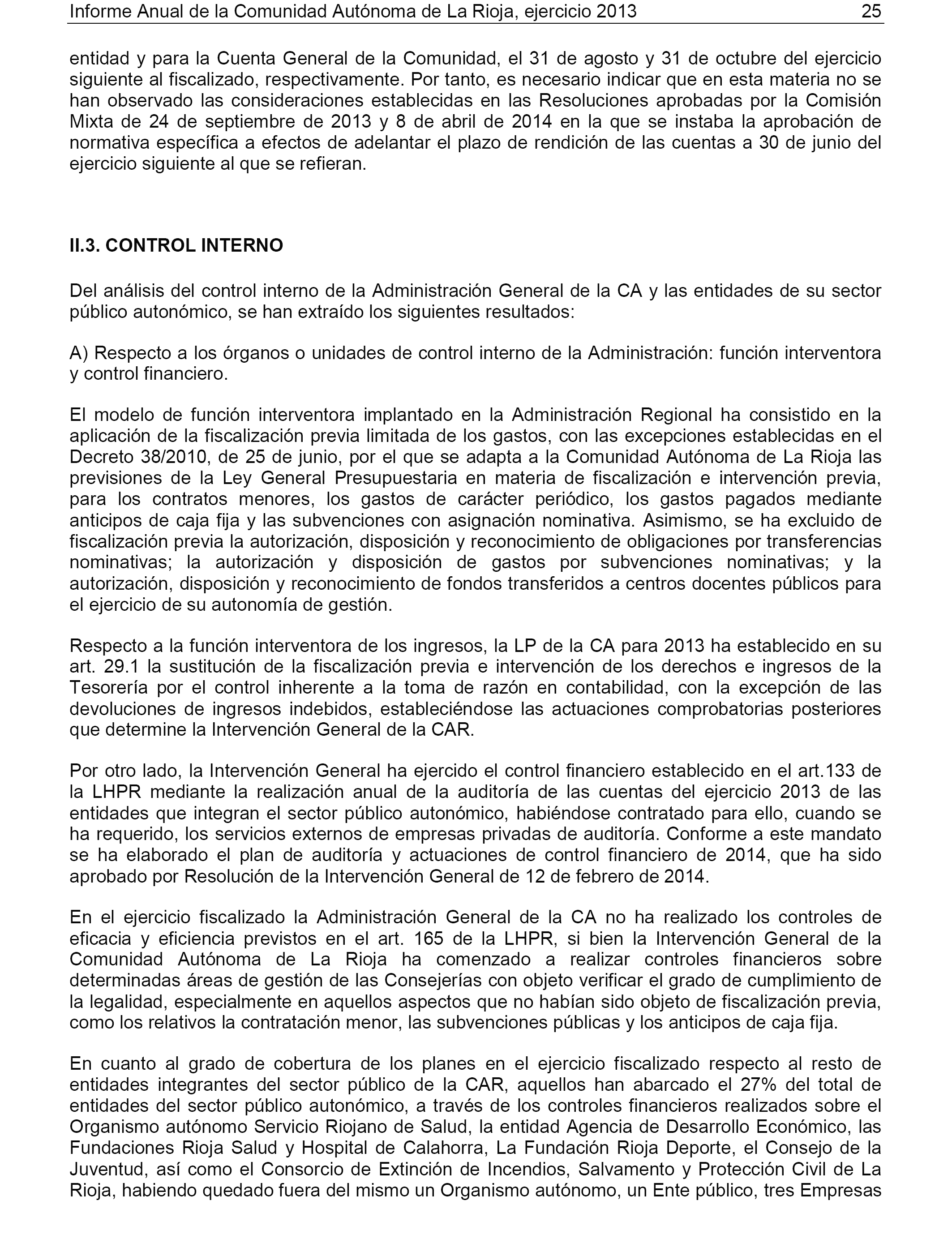 Informe Anual de la Comunidad Autónoma de La Rioja, ejercicio 2013 25

entidad y para la Cuenta General de la Comunidad, el 31 de agosto y 31 de octubre del ejercicio siguiente al fiscalizado, respectivamente. Por tanto, es necesario indicar que en esta materia no se han observado las consideraciones establecidas en las Resoluciones aprobadas por la Comisión Mixta de 24 de septiembre de 2013 y 8 de abril de 2014 en la que se instaba la aprobación de normativa específica a efectos de adelantar el plazo de rendición de las cuentas a 30 de junio del ejercicio siguiente al que se refieran.

II.3. CONTROL INTERNO

Del análisis del control interno de la Administración General de la CA y las entidades de su sector público autonómico, se han extraído los siguientes resultados:

A) Respecto a los órganos o unidades de control interno de la Administración: función interventora y control financiero.

El modelo de función interventora implantado en la Administración Regional ha consistido en la aplicación de la fiscalización previa limitada de los gastos, con las excepciones establecidas en el Decreto 38/2010, de 25 de junio, por el que se adapta a la Comunidad Autónoma de La Rioja las previsiones de la Ley General Presupuestaria en materia de fiscalización e intervención previa, para los contratos menores, los gastos de carácter periódico, los gastos pagados mediante anticipos de caja fija y las subvenciones con asignación nominativa. Asimismo, se ha excluido de fiscalización previa la autorización, disposición y reconocimiento de obligaciones por transferencias nominativas; la autorización y disposición de gastos por subvenciones nominativas; y la autorización, disposición y reconocimiento de fondos transferidos a centros docentes públicos para el ejercicio de su autonomía de gestión.

Respecto a la función interventora de los ingresos, la LP de la CA para 2013 ha establecido en su art. 29.1 la sustitución de la fiscalización previa e intervención de los derechos e ingresos de la Tesorería por el control inherente a la toma de razón en contabilidad, con la excepción de las devoluciones de ingresos indebidos, estableciéndose las actuaciones comprobatorias posteriores que determine la Intervención General de la CAR.

Por otro lado, la Intervención General ha ejercido el control financiero establecido en el art.133 de la LHPR mediante la realización anual de la auditoría de las cuentas del ejercicio 2013 de las entidades que integran el sector público autonómico, habiéndose contratado para ello, cuando se ha requerido, los servicios externos de empresas privadas de auditoría. Conforme a este mandato se ha elaborado el plan de auditoría y actuaciones de control financiero de 2014, que ha sido aprobado por Resolución de la Intervención General de 12 de febrero de 2014.

En el ejercicio fiscalizado la Administración General de la CA no ha realizado los controles de eficacia y eficiencia previstos en el art. 165 de la LHPR, si bien la Intervención General de la Comunidad Autónoma de La Rioja ha comenzado a realizar controles financieros sobre determinadas áreas de gestión de las Consejerías con objeto verificar el grado de cumplimiento de la legalidad, especialmente en aquellos aspectos que no habían sido objeto de fiscalización previa, como los relativos la contratación menor, las subvenciones públicas y los anticipos de caja fija.

En cuanto al grado de cobertura de los planes en el ejercicio fiscalizado respecto al resto de entidades integrantes del sector público de la CAR, aquellos han abarcado el 27% del total de entidades del sector público autonómico, a través de los controles financieros realizados sobre el Organismo autónomo Servicio Riojano de Salud, la entidad Agencia de Desarrollo Económico, las Fundaciones Rioja Salud y Hospital de Calahorra, La Fundación Rioja Deporte, el Consejo de la Juventud, así como el Consorcio de Extinción de Incendios, Salvamento y Protección Civil de La Rioja, habiendo quedado fuera del mismo un Organismo autónomo, un Ente público, tres Empresas